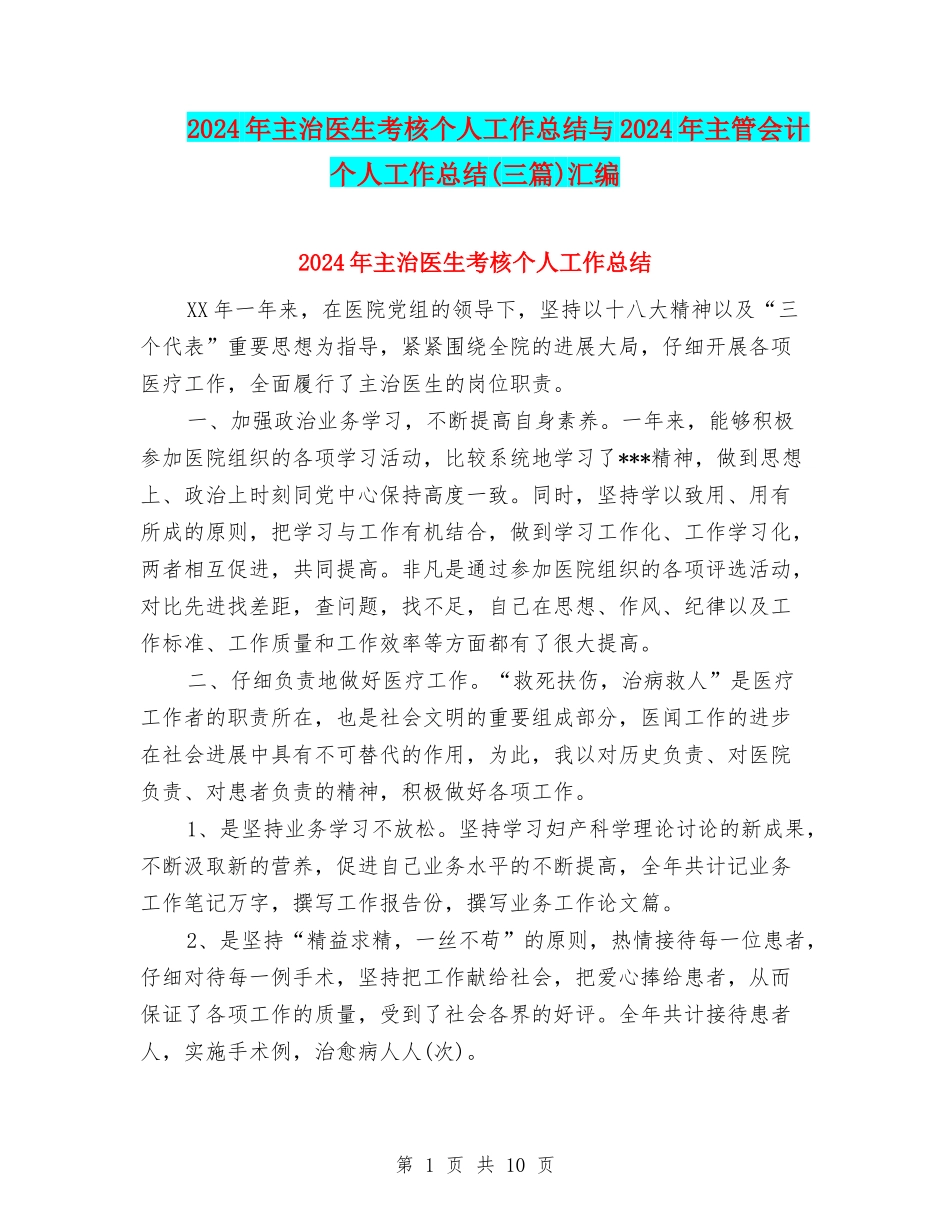 2024年主治医生考核个人工作总结与2024年主管会计个人工作总结(三篇)汇编

2024年主治医生考核个人工作总结

XX年一年来，在医院党组的领导下，坚持以十八大精神以及“三个代表”重要思想为指导，紧紧围绕全院的进展大局，仔细开展各项医疗工作，全面履行了主治医生的岗位职责。

一、加强政治业务学习，不断提高自身素养。一年来，能够积极参加医院组织的各项学习活动，比较系统地学习了***精神，做到思想上、政治上时刻同党中心保持高度一致。同时，坚持学以致用、用有所成的原则，把学习与工作有机结合，做到学习工作化、工作学习化，两者相互促进，共同提高。非凡是通过参加医院组织的各项评选活动，对比先进找差距，查问题，找不足，自己在思想、作风、纪律以及工作标准、工作质量和工作效率等方面都有了很大提高。

二、仔细负责地做好医疗工作。“救死扶伤，治病救人”是医疗工作者的职责所在，也是社会文明的重要组成部分，医闻工作的进步在社会进展中具有不可替代的作用，为此，我以对历史负责、对医院负责、对患者负责的精神，积极做好各项工作。

1、是坚持业务学习不放松。坚持学习妇产科学理论讨论的新成果，不断汲取新的营养，促进自己业务水平的不断提高，全年共计记业务工作笔记万字，撰写工作报告份，撰写业务工作论文篇。

2、是坚持“精益求精，一丝不苟”的原则，热情接待每一位患者，仔细对待每一例手术，坚持把工作献给社会，把爱心捧给患者，从而保证了各项工作的质量，受到了社会各界的好评。全年共计接待患者人，实施手术例，治愈病人人(次)。

第 1 页 共 10 页